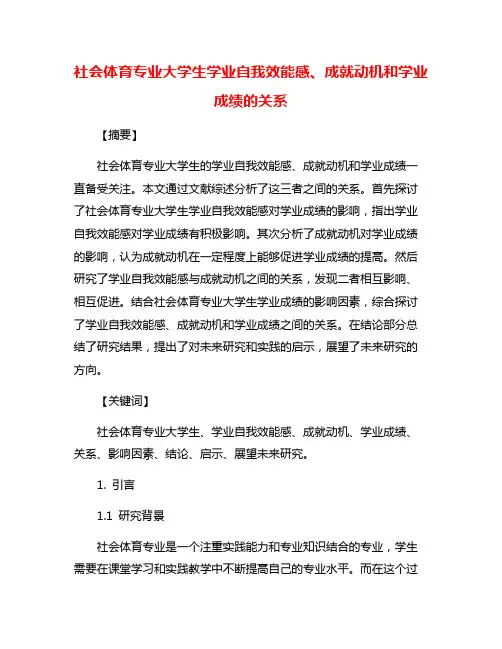 社会体育专业大学生学业自我效能感、成就动机和学业成绩的关系

【摘要】

社会体育专业大学生的学业自我效能感、成就动机和学业成绩一直备受关注。本文通过文献综述分析了这三者之间的关系。首先探讨了社会体育专业大学生学业自我效能感对学业成绩的影响，指出学业自我效能感对学业成绩有积极影响。其次分析了成就动机对学业成绩的影响，认为成就动机在一定程度上能够促进学业成绩的提高。然后研究了学业自我效能感与成就动机之间的关系，发现二者相互影响、相互促进。结合社会体育专业大学生学业成绩的影响因素，综合探讨了学业自我效能感、成就动机和学业成绩之间的关系。在结论部分总结了研究结果，提出了对未来研究和实践的启示，展望了未来研究的方向。

【关键词】

社会体育专业大学生、学业自我效能感、成就动机、学业成绩、关系、影响因素、结论、启示、展望未来研究。

1. 引言

1.1 研究背景

社会体育专业是一个注重实践能力和专业知识结合的专业，学生需要在课堂学习和实践教学中不断提高自己的专业水平。而在这个过